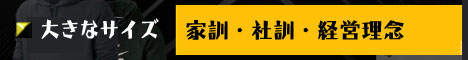 大きなサイズ

家訓・社訓・経営理念